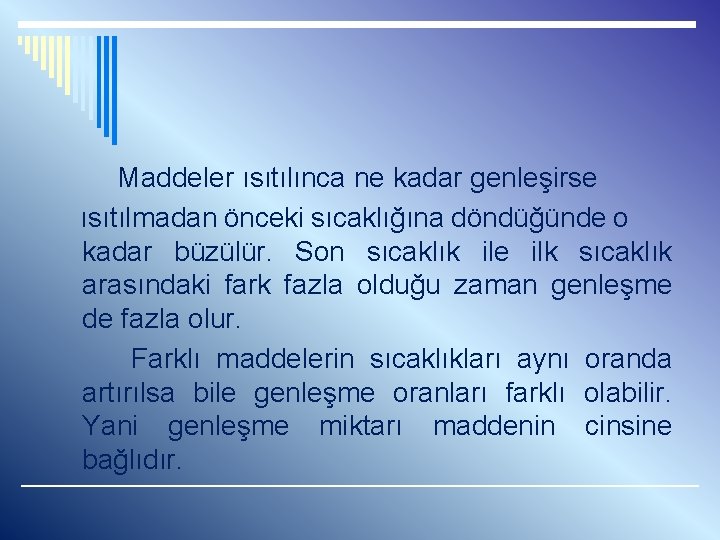 Maddeler ısıtılınca ne kadar genleşirse ısıtılmadan önceki sıcaklığına döndüğünde o kadar büzülür. Son sıcaklık ile ilk sıcaklık arasındaki fark fazla olduğu zaman genleşme de fazla olur.

Farklı maddelerin sıcaklıkları aynı oranda artırılsa bile genleşme oranları farklı olabilir. Yani genleşme miktarı maddenin cinsine bağlıdır.